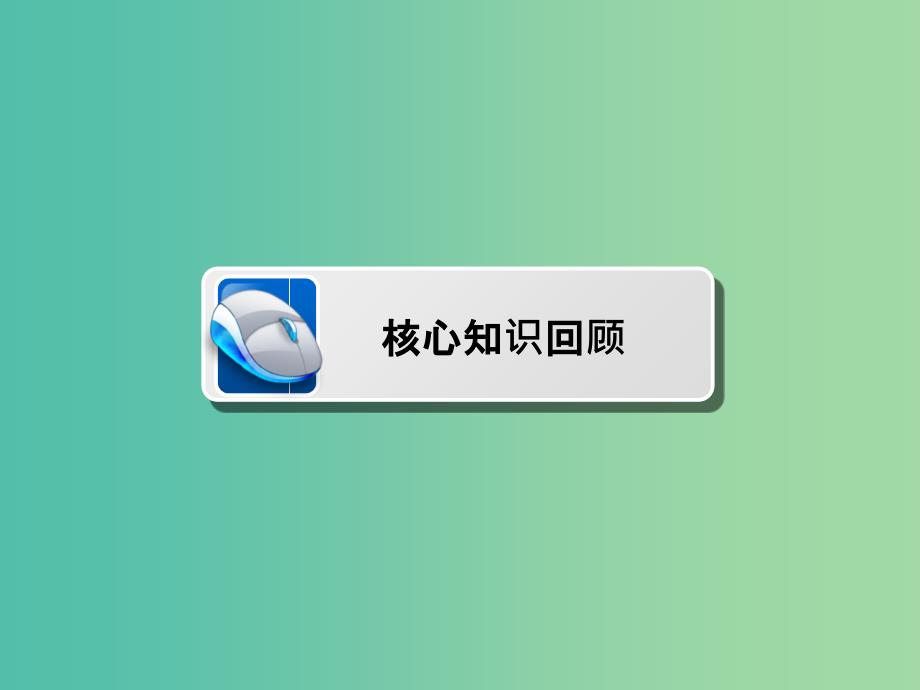 核心知识回顾